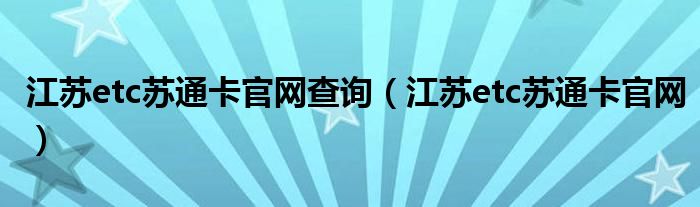 江苏etc苏通卡官网查询（江苏etc苏通卡官网）